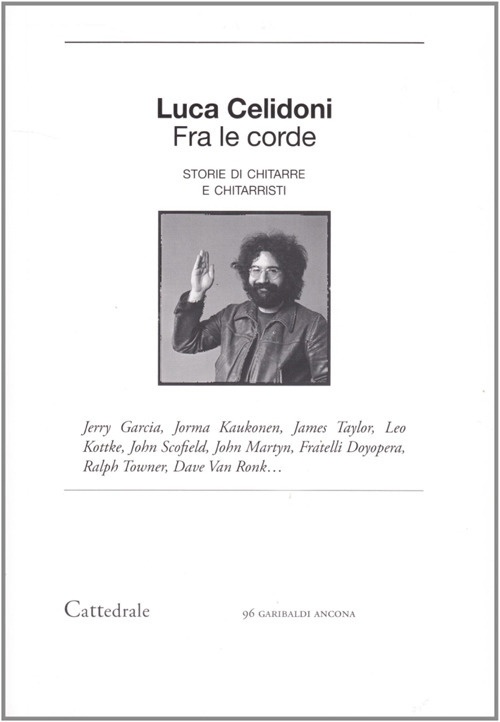 Luca Celidoni
Fra le corde

STORIE DI CHITARRE
E CHITARRISTI

Jerry Garcia, Jorma Kaukonen, James Taylor, Leo Kottke, John Scofield, John Martyn, Fratelli Doyopera, Ralph Towner, Dave Van Ronk…

Cattedrale

96 GARIBALDI ANCONA